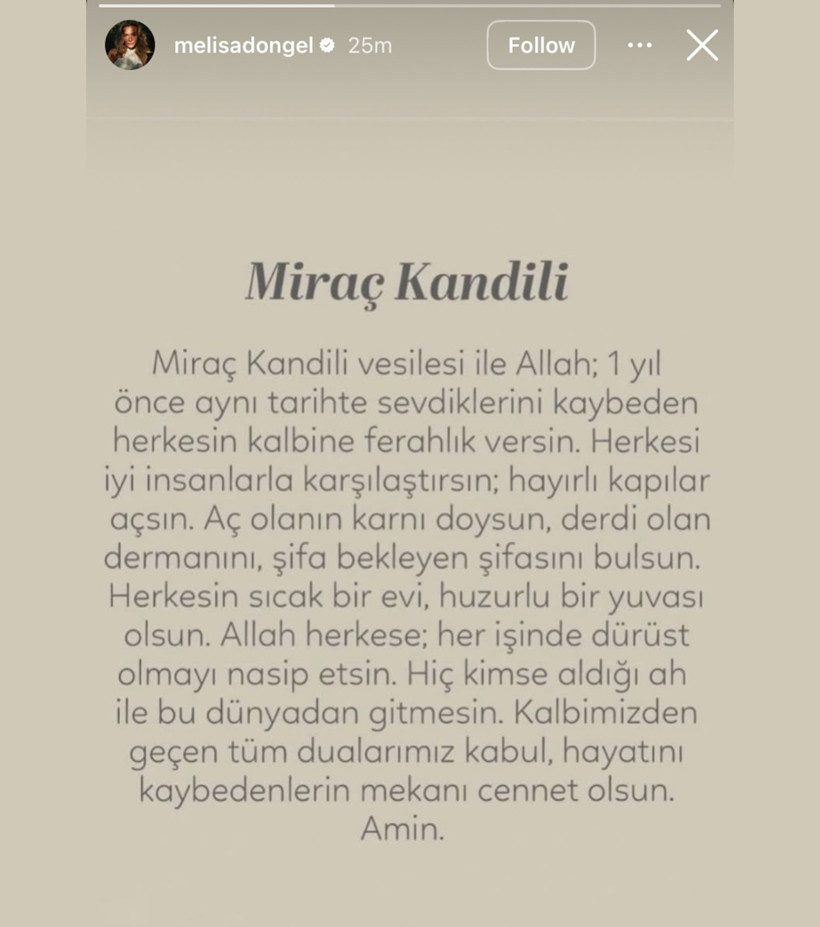 melisadongel 25m Follow

Miraç Kandili

Miraç Kandili vesilesi ile Allah; 1 yıl önce aynı tarihte sevdiklerini kaybeden herkesin kalbine ferahlık versin. Herkesi iyi insanlarla karşılaştırsın; hayırlı kapılar açsın. Aç olanın karnı doysun, derdi olan dermanını, şifa bekleyen şifasını bulsun. Herkesin sıcak bir evi, huzurlu bir yuvası olsun. Allah herkese; her işinde dürüst olmayı nasip etsin. Hiç kimse aldığı ah ile bu dünyadan gitmesin. Kalbimizden geçen tüm dualarımız kabul, hayatını kaybedenlerin mekanı cennet olsun. Amin.